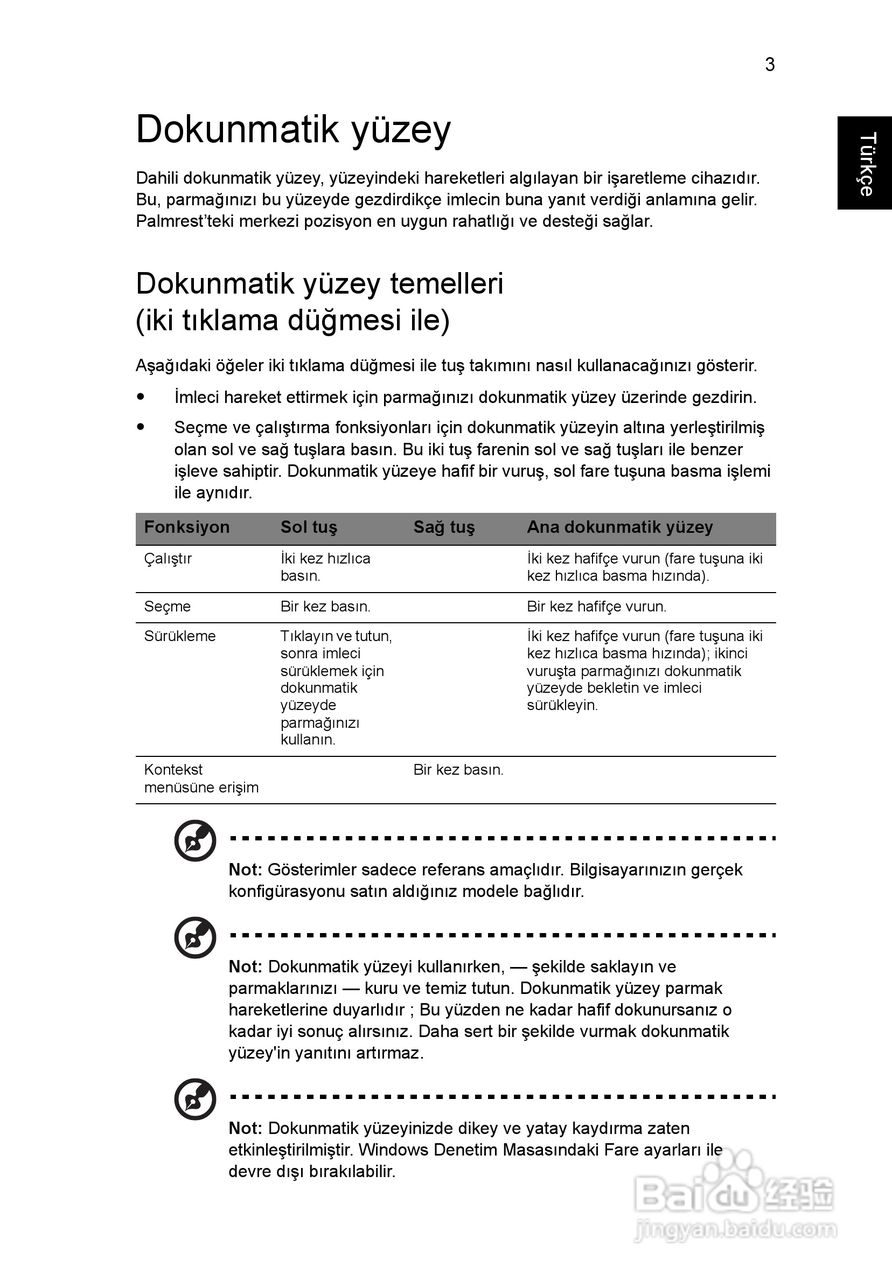 3

Türkçe

Dokunmatik yüzey

Dahili dokunmatik yüzey, yüzeyindeki hareketleri algılayan bir işaretleme cihazıdır. Bu, parmağınızı bu yüzeyde gezdirdikçe imlecin buna yanıt verdiği anlamına gelir. Palmrest'teki merkezi pozisyon en uygun rahatlığı ve desteği sağlar.

Dokunmatik yüzey temelleri (iki tıklama düğmesi ile)

Aşağıdaki öğeler iki tıklama düğmesi ile tuş takımını nasıl kullanacağınızı gösterir.

• İmleci hareket ettirmek için parmağınızı dokunmatik yüzey üzerinde gezdirin.

• Seçme ve çalıştırma fonksiyonları için dokunmatik yüzeyin altına yerleştirilmiş olan sol ve sağ tuşlara basın. Bu iki tuş farenin sol ve sağ tuşları ile benzer işleve sahiptir. Dokunmatik yüzeye hafif bir vuruş, sol fare tuşuna basma işlemi ile aynıdır.

| Fonksiyon | Sol tuş | Sağ tuş | Ana dokunmatik yüzey |
|---|---|---|---|
| Çalıştır | İki kez hızlıca basın. | | İki kez hafifçe vurun (fare tuşuna iki kez hızlıca basma hızında). |
| Seçme | Bir kez basın. | | Bir kez hafifçe vurun. |
| Sürükleme | Tıklayın ve tutun, sonra imleci sürüklemek için dokunmatik yüzeyde parmağınızı kullanın. | | İki kez hafifçe vurun (fare tuşuna iki kez hızlıca basma hızında); ikinci vuruşta parmağınızı dokunmatik yüzeyde bekletin ve imleci sürükleyin. |
| Kontekst menüsüne erişim | | Bir kez basın. | |

Not: Gösterimler sadece referans amaçlıdır. Bilgisayarınızın gerçek konfigürasyonu satın aldığınız modele bağlıdır.

Not: Dokunmatik yüzeyi kullanırken, — şekilde saklayın ve parmaklarınızı — kuru ve temiz tutun. Dokunmatik yüzey parmak hareketlerine duyarlıdır ; Bu yüzden ne kadar hafif dokunursanız o kadar iyi sonuç alırsınız. Daha sert bir şekilde vurmak dokunmatik yüzey'in yanıtını artırmaz.

Not: Dokunmatik yüzeyinizde dikey ve yatay kaydırma zaten etkinleştirilmiştir. Windows Denetim Masasındaki Fare ayarları ile devre dışı bırakılabilir.

Baidu 经验
jingyan.baidu.com